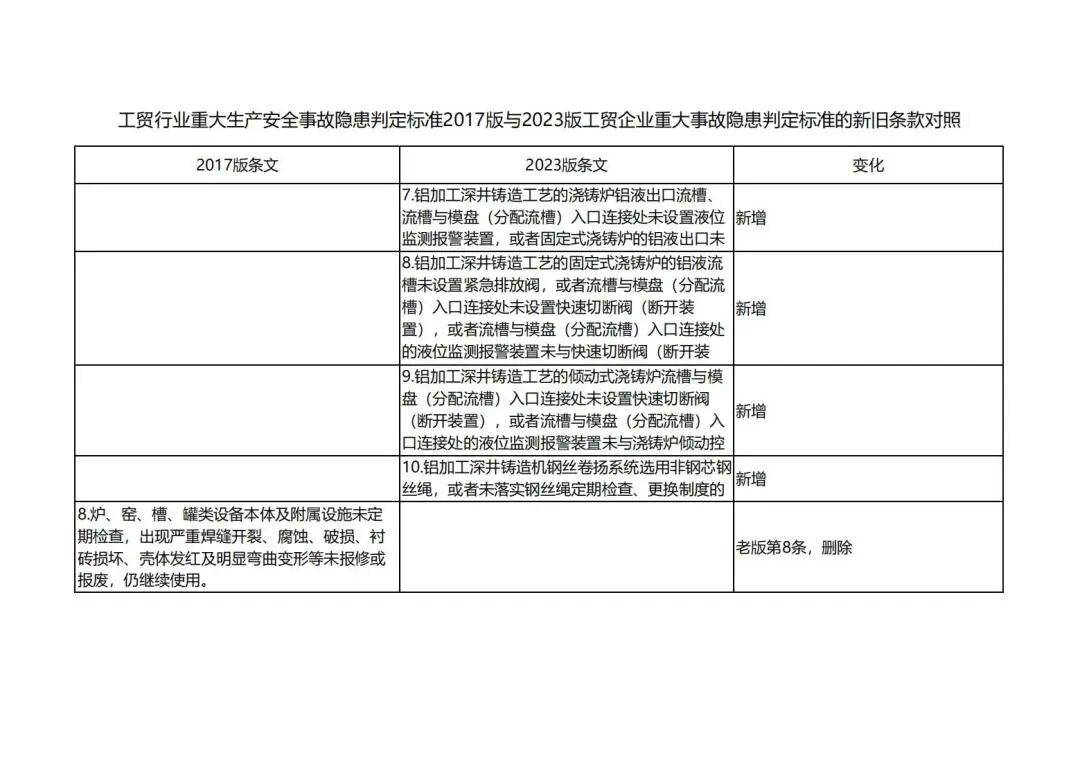 工贸行业重大生产安全事故隐患判定标准2017版与2023版工贸企业重大事故隐患判定标准的新旧条款对照

| 2017版条文 | 2023版条文 | 变化 |
|---|---|---|
| | 7.铝加工深井铸造工艺的浇铸炉铝液出口流槽、流槽与模盘（分配流槽）入口连接处未设置液位监测报警装置，或者固定式浇铸炉的铝液出口未 | 新增 |
| | 8.铝加工深井铸造工艺的固定式浇铸炉的铝液流槽未设置紧急排放阀，或者流槽与模盘（分配流槽）入口连接处未设置快速切断阀（断开装置），或者流槽与模盘（分配流槽）入口连接处的液位监测报警装置未与快速切断阀（断开装 | 新增 |
| | 9.铝加工深井铸造工艺的倾动式浇铸炉流槽与模盘（分配流槽）入口连接处未设置快速切断阀（断开装置），或者流槽与模盘（分配流槽）入口连接处的液位监测报警装置未与浇铸炉倾动控 | 新增 |
| | 10.铝加工深井铸造机钢丝卷扬系统选用非钢芯钢丝绳，或者未落实钢丝绳定期检查、更换制度的 | 新增 |
| 8.炉、窑、槽、罐类设备本体及附属设施未定期检查，出现严重焊缝开裂、腐蚀、破损、衬砖损坏、壳体发红及明显弯曲变形等未报修或报废，仍继续使用。 | | 老版第8条，删除 |